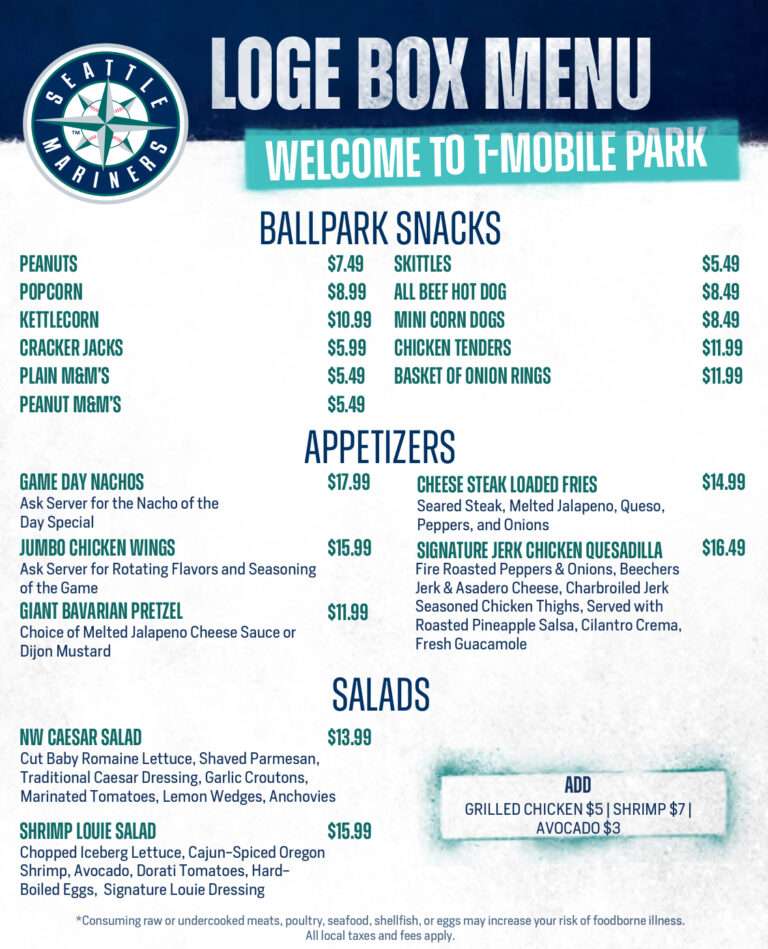 SEATTLE MARINERS

LOGE BOX MENU

WELCOME TO T-MOBILE PARK

BALLPARK SNACKS

PEANUTS $7.49
POPCORN $8.99
KETTLECORN $10.99
CRACKER JACKS $5.99
PLAIN M&M'S $5.49
PEANUT M&M'S $5.49

SKITTLES $5.49
ALL BEEF HOT DOG $8.49
MINI CORN DOGS $8.49
CHICKEN TENDERS $11.99
BASKET OF ONION RINGS $11.99

APPETIZERS

GAME DAY NACHOS $17.99
Ask Server for the Nacho of the Day Special

JUMBO CHICKEN WINGS $15.99
Ask Server for Rotating Flavors and Seasoning of the Game

GIANT BAVARIAN PRETZEL $11.99
Choice of Melted Jalapeno Cheese Sauce or Dijon Mustard

CHEESE STEAK LOADED FRIES $14.99
Seared Steak, Melted Jalapeno, Queso, Peppers, and Onions

SIGNATURE JERK CHICKEN QUESADILLA $16.49
Fire Roasted Peppers & Onions, Beechers Jerk & Asadero Cheese, Charbroiled Jerk Seasoned Chicken Thighs, Served with Roasted Pineapple Salsa, Cilantro Crema, Fresh Guacamole

SALADS

NW CAESAR SALAD $13.99
Cut Baby Romaine Lettuce, Shaved Parmesan, Traditional Caesar Dressing, Garlic Croutons, Marinated Tomatoes, Lemon Wedges, Anchovies

SHRIMP LOUIE SALAD $15.99
Chopped Iceberg Lettuce, Cajun-Spiced Oregon Shrimp, Avocado, Dorati Tomatoes, Hard-Boiled Eggs, Signature Louie Dressing

ADD
GRILLED CHICKEN $5 | SHRIMP $7 | AVOCADO $3

*Consuming raw or undercooked meats, poultry, seafood, shellfish, or eggs may increase your risk of foodborne illness.
All local taxes and fees apply.